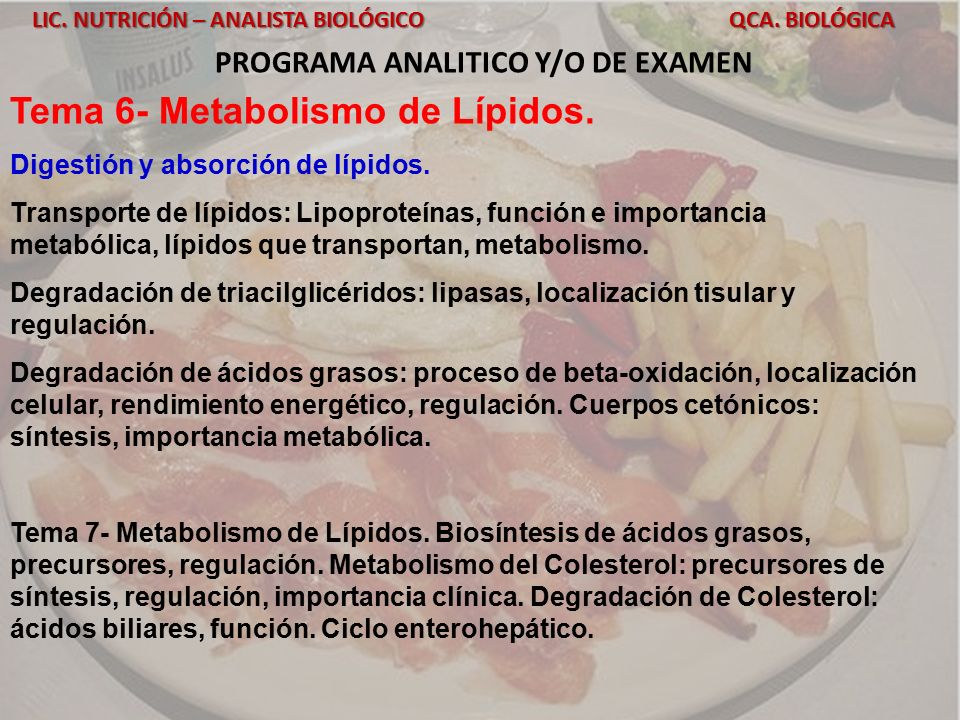 LIC. NUTRICIÓN – ANALISTA BIOLÓGICO

QCA. BIOLÓGICA

INSALUS

PROGRAMA ANALITICO Y/O DE EXAMEN

Tema 6- Metabolismo de Lípidos.

Digestión y absorción de lípidos.

Transporte de lípidos: Lipoproteínas, función e importancia metabólica, lípidos que transportan, metabolismo.

Degradación de triacilglicéridos: lipasas, localización tisular y regulación.

Degradación de ácidos grasos: proceso de beta-oxidación, localización celular, rendimiento energético, regulación. Cuerpos cetónicos: síntesis, importancia metabólica.

Tema 7- Metabolismo de Lípidos. Biosíntesis de ácidos grasos, precursores, regulación. Metabolismo del Colesterol: precursores de síntesis, regulación, importancia clínica. Degradación de Colesterol: ácidos biliares, función. Ciclo enterohepático.